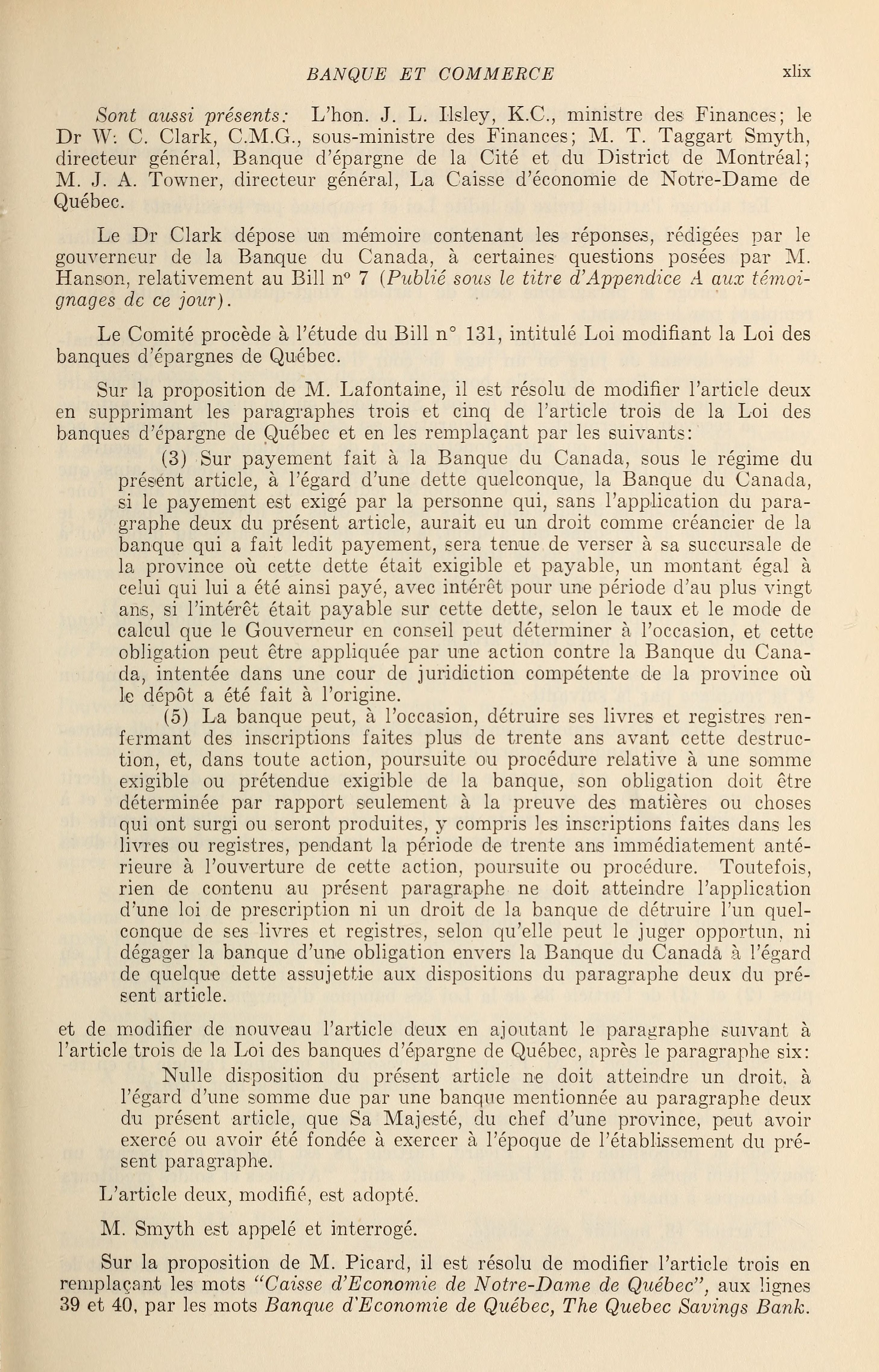 BANQUE ET COMMERCE xlix

Sont aussi présents: L'hon. J. L. Ilsley, K.C., ministre des Finances; le Dr W. C. Clark, C.M.G., sous-ministre des Finances; M. T. Taggart Smyth, directeur général, Banque d'épargne de la Cité et du District de Montréal; M. J. A. Towner, directeur général, La Caisse d'économie de Notre-Dame de Québec.

Le Dr Clark dépose un mémoire contenant les réponses, rédigées par le gouverneur de la Banque du Canada, à certaines questions posées par M. Hanson, relativement au Bill n° 7 (Publié sous le titre d'Appendice A aux témoignages de ce jour).

Le Comité procède à l'étude du Bill n° 131, intitulé Loi modifiant la Loi des banques d'épargnes de Québec.

Sur la proposition de M. Lafontaine, il est résolu de modifier l'article deux en supprimant les paragraphes trois et cinq de l'article trois de la Loi des banques d'épargne de Québec et en les remplaçant par les suivants:

(3) Sur payement fait à la Banque du Canada, sous le régime du présent article, à l'égard d'une dette quelconque, la Banque du Canada, si le payement est exigé par la personne qui, sans l'application du paragraphe deux du présent article, aurait eu un droit comme créancier de la banque qui a fait ledit payement, sera tenue de verser à sa succursale de la province où cette dette était exigible et payable, un montant égal à celui qui lui a été ainsi payé, avec intérêt pour une période d'au plus vingt ans, si l'intérêt était payable sur cette dette, selon le taux et le mode de calcul que le Gouverneur en conseil peut déterminer à l'occasion, et cette obligation peut être appliquée par une action contre la Banque du Canada, intentée dans une cour de juridiction compétente de la province où le dépôt a été fait à l'origine.

(5) La banque peut, à l'occasion, détruire ses livres et registres renfermant des inscriptions faites plus de trente ans avant cette destruction, et, dans toute action, poursuite ou procédure relative à une somme exigible ou prétendue exigible de la banque, son obligation doit être déterminée par rapport seulement à la preuve des matières ou choses qui ont surgi ou seront produites, y compris les inscriptions faites dans les livres ou registres, pendant la période de trente ans immédiatement antérieure à l'ouverture de cette action, poursuite ou procédure. Toutefois, rien de contenu au présent paragraphe ne doit atteindre l'application d'une loi de prescription ni un droit de la banque de détruire l'un quelconque de ses livres et registres, selon qu'elle peut le juger opportun, ni dégager la banque d'une obligation envers la Banque du Canada à l'égard de quelque dette assujettie aux dispositions du paragraphe deux du présent article.

et de modifier de nouveau l'article deux en ajoutant le paragraphe suivant à l'article trois de la Loi des banques d'épargne de Québec, après le paragraphe six:

Nulle disposition du présent article ne doit atteindre un droit, à l'égard d'une somme due par une banque mentionnée au paragraphe deux du présent article, que Sa Majesté, du chef d'une province, peut avoir exercé ou avoir été fondée à exercer à l'époque de l'établissement du présent paragraphe.

L'article deux, modifié, est adopté.

M. Smyth est appelé et interrogé.

Sur la proposition de M. Picard, il est résolu de modifier l'article trois en remplaçant les mots "Caisse d'Economie de Notre-Dame de Québec", aux lignes 39 et 40, par les mots Banque d'Economie de Québec, The Quebec Savings Bank.